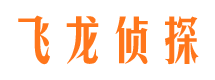 飞龙侦探